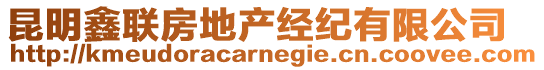 昆明鑫联房地产经纪有限公司
http://kmeudoracarnegie.cn.coovee.com